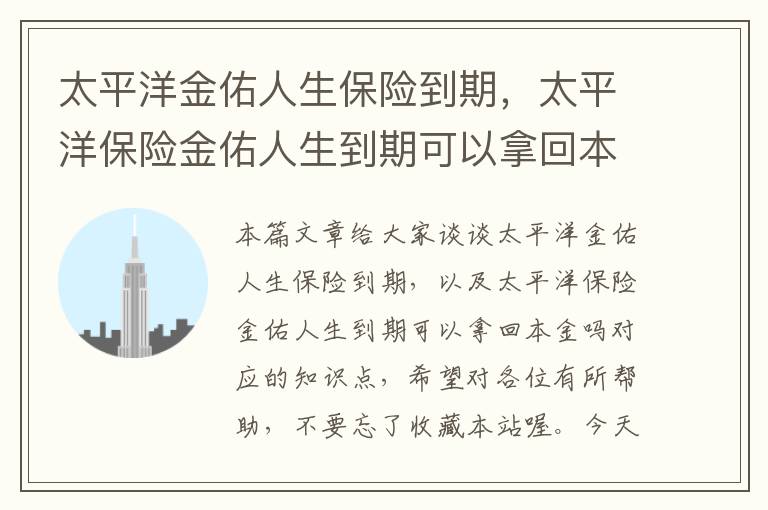 太平洋金佑人生保险到期，太平洋保险金佑人生到期可以拿回本

本篇文章给大家谈谈太平洋金佑人生保险到期，以及太平洋保险金佑人生到期可以拿回本金吗对应的知识点，希望对各位有所帮助，不要忘了收藏本站喔。今天